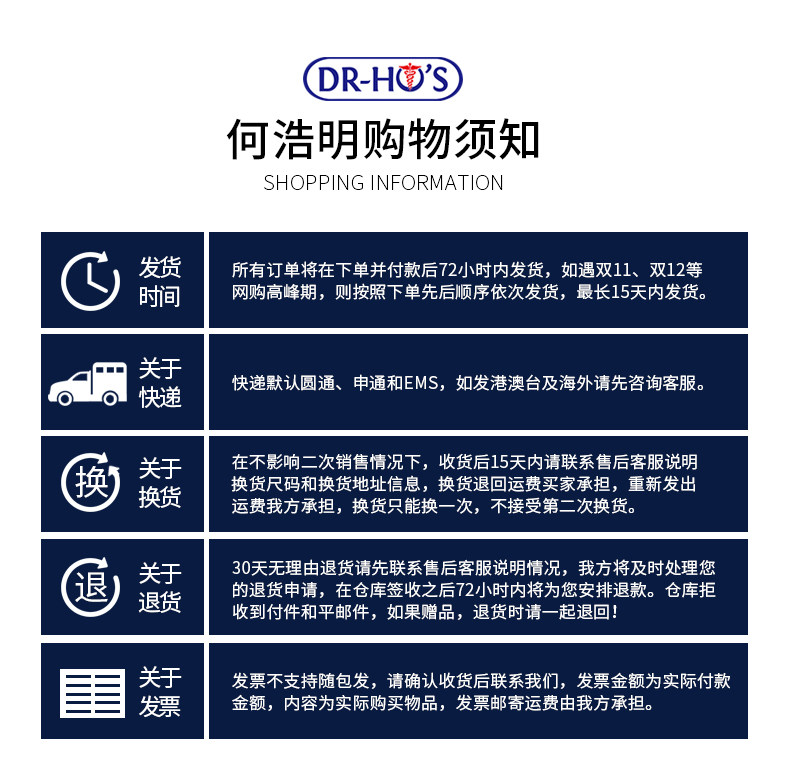 DR-HO'S

何浩明购物须知

SHOPPING INFORMATION

发货时间

所有订单将在下单并付款后72小时内发货，如遇双11、双12等网购高峰期，则按照下单先后顺序依次发货，最长15天内发货。

关于快递

快递默认圆通、申通和EMS，如发港澳台及海外请先咨询客服。

换

关于换货

在不影响二次销售情况下，收货后15天内请联系售后客服说明换货尺码和换货地址信息，换货退回运费买家承担，重新发出运费我方承担，换货只能换一次，不接受第二次换货。

退

关于退货

30天无理由退货请先联系售后客服说明情况，我方将及时处理您的退货申请，在仓库签收之后72小时内将为您安排退款。仓库拒收到付件和平邮件，如果赠品，退货时请一起退回！

关于发票

发票不支持随包发，请确认收货后联系我们，发票金额为实际付款金额，内容为实际购买物品，发票邮寄运费由我方承担。